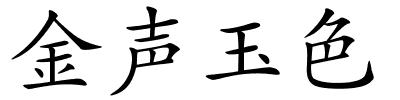 金声玉色